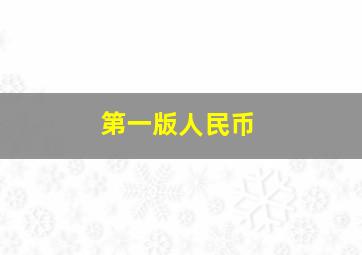 第一版人民币